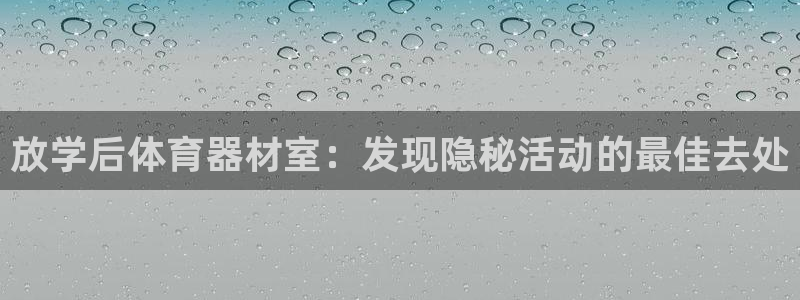 放学后体育器材室：发现隐秘活动的最佳去处